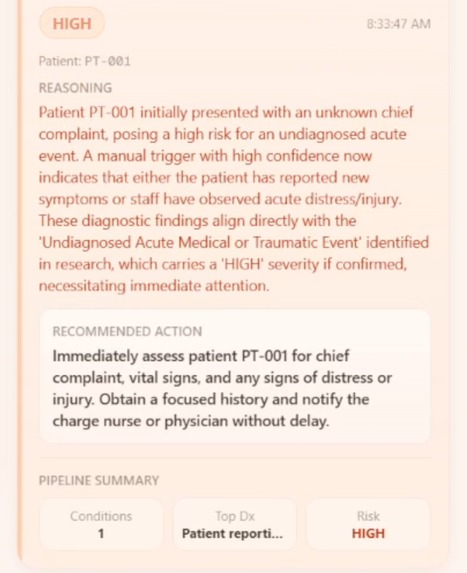 HIGH

8:33:47 AM

Patient: PT-001

REASONING

Patient PT-001 initially presented with an unknown chief complaint, posing a high risk for an undiagnosed acute event. A manual trigger with high confidence now indicates that either the patient has reported new symptoms or staff have observed acute distress/injury. These diagnostic findings align directly with the 'Undiagnosed Acute Medical or Traumatic Event' identified in research, which carries a 'HIGH' severity if confirmed, necessitating immediate attention.

RECOMMENDED ACTION

Immediately assess patient PT-001 for chief complaint, vital signs, and any signs of distress or injury. Obtain a focused history and notify the charge nurse or physician without delay.

PIPELINE SUMMARY

Conditions
1

Top Dx
Patient reporti...

Risk
HIGH